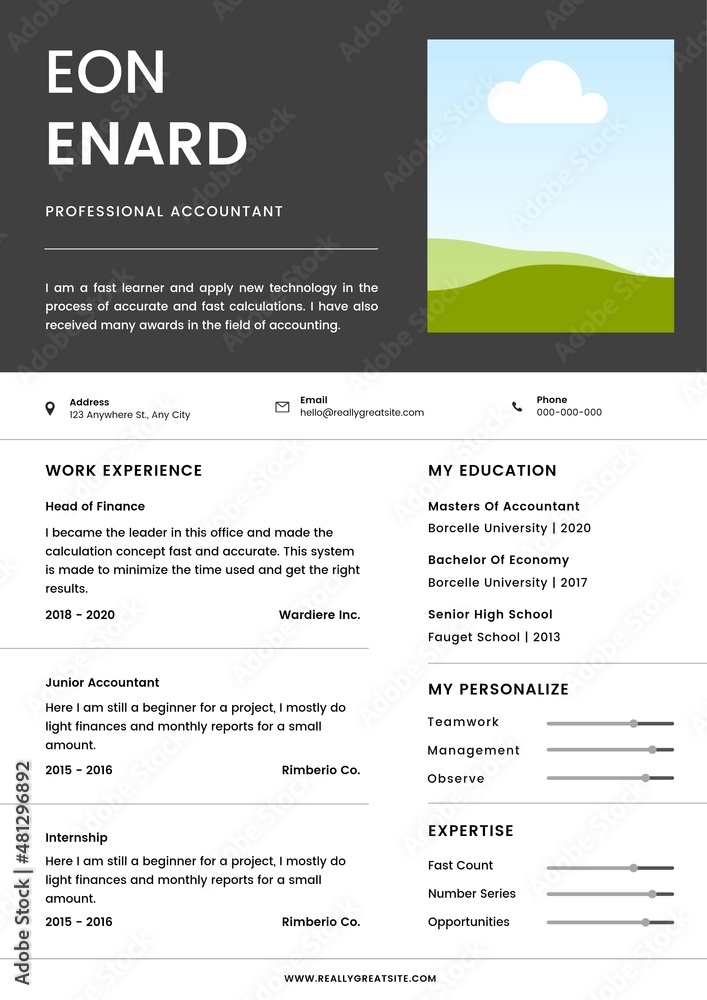 EON ENARD

PROFESSIONAL ACCOUNTANT

I am a fast learner and apply new technology in the process of accurate and fast calculations. I have also received many awards in the field of accounting.

Address
123 Anywhere St., Any City

Email
hello@reallygreatsite.com

Phone
000-000-000

WORK EXPERIENCE

Head of Finance

I became the leader in this office and made the calculation concept fast and accurate. This system is made to minimize the time used and get the right results.

2018 - 2020 Wardiere Inc.

Junior Accountant

Here I am still a beginner for a project, I mostly do light finances and monthly reports for a small amount.

2015 - 2016 Rimberio Co.

Internship

Here I am still a beginner for a project, I mostly do light finances and monthly reports for a small amount.

2015 - 2016 Rimberio Co.

MY EDUCATION

Masters Of Accountant
Borcelle University | 2020

Bachelor Of Economy
Borcelle University | 2017

Senior High School
Fauget School | 2013

MY PERSONALIZE

Teamwork
Management
Observe

EXPERTISE

Fast Count
Number Series
Opportunities

WWW.REALLYGREATSITE.COM

Adobe Stock | #481296892